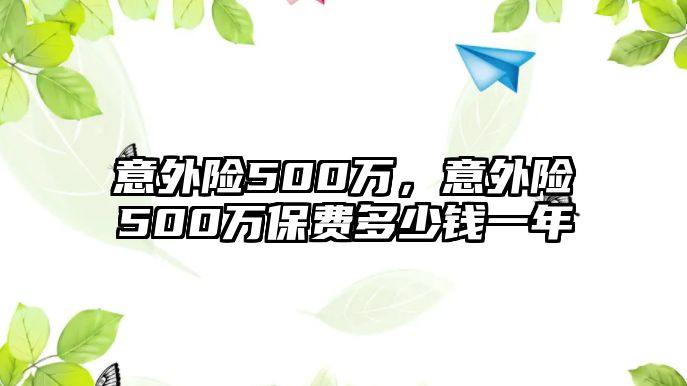 意外险500万，意外险500万保费多少钱一年